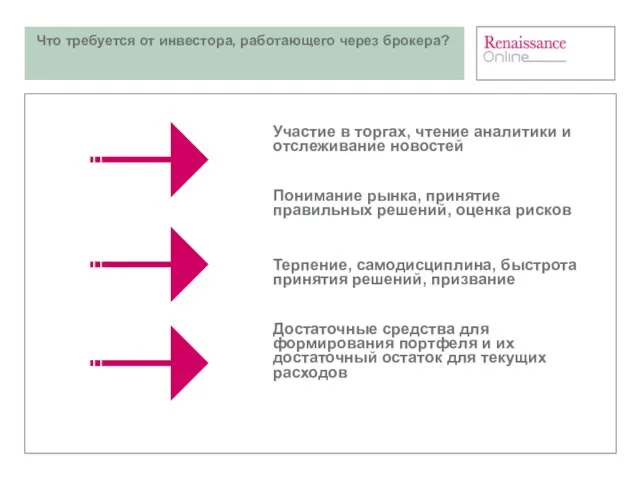 Что требуется от инвестора, работающего через брокера?

Renaissance Online

Участие в торгах, чтение аналитики и отслеживание новостей

Понимание рынка, принятие правильных решений, оценка рисков

Терпение, самодисциплина, быстрота принятия решений, призвание

Достаточные средства для формирования портфеля и их достаточный остаток для текущих расходов